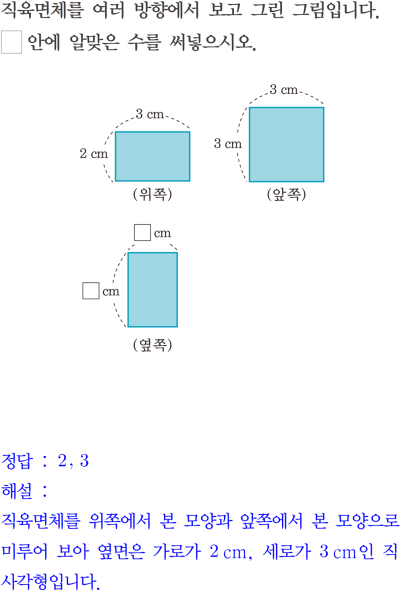 직육면체를 여러 방향에서 보고 그린 그림입니다.

☐ 안에 알맞은 수를 써넣으시오.

3 cm
2 cm
(위쪽)

3 cm
3 cm
(앞쪽)

☐ cm
☐ cm
(옆쪽)

정답 : 2, 3

해설 :

직육면체를 위쪽에서 본 모양과 앞쪽에서 본 모양으로 미루어 보아 옆면은 가로가 2 cm, 세로가 3 cm인 직사각형입니다.